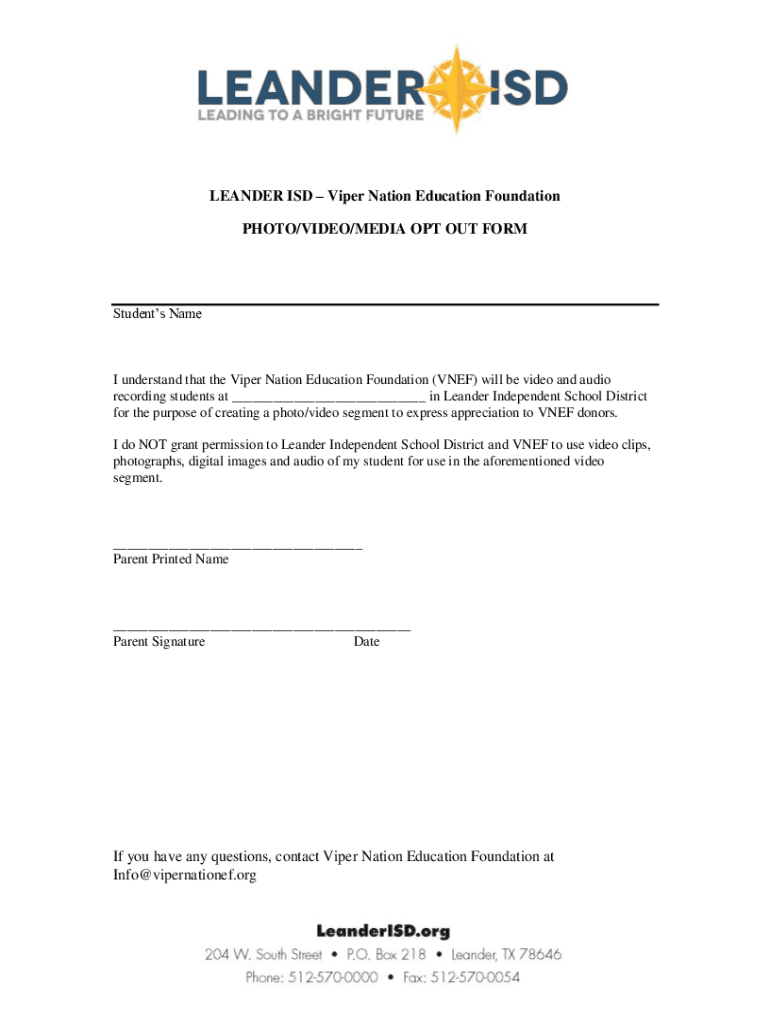 LEANDER ISD
LEADING TO A BRIGHT FUTURE

LEANDER ISD – Viper Nation Education Foundation

PHOTO/VIDEO/MEDIA OPT OUT FORM

Student's Name

I understand that the Viper Nation Education Foundation (VNEF) will be video and audio recording students at ___________________________ in Leander Independent School District for the purpose of creating a photo/video segment to express appreciation to VNEF donors.

I do NOT grant permission to Leander Independent School District and VNEF to use video clips, photographs, digital images and audio of my student for use in the aforementioned video segment.

__________________________________
Parent Printed Name

_________________________________________
Parent Signature Date

If you have any questions, contact Viper Nation Education Foundation at Info@vipernationef.org

LeanderISD.org
204 W. South Street • P.O. Box 218 • Leander, TX 78646
Phone: 512-570-0000 • Fax: 512-570-0054